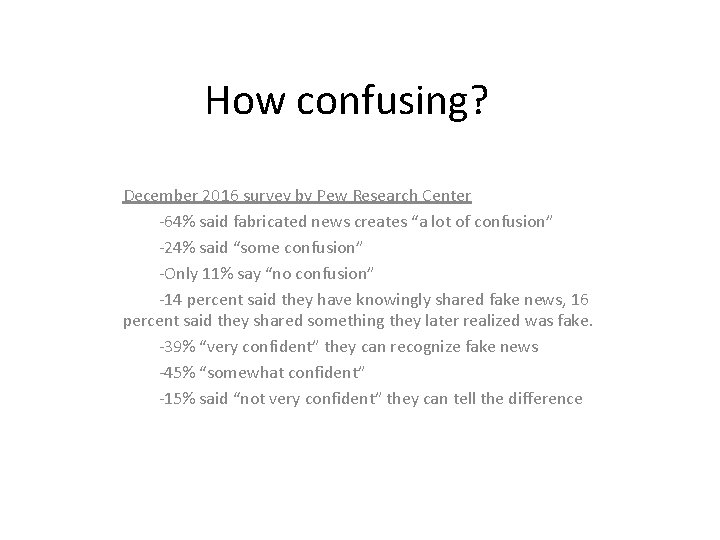 How confusing?

December 2016 survey by Pew Research Center

-64% said fabricated news creates “a lot of confusion”

-24% said “some confusion”

-Only 11% say “no confusion”

-14 percent said they have knowingly shared fake news, 16 percent said they shared something they later realized was fake.

-39% “very confident” they can recognize fake news

-45% “somewhat confident”

-15% said “not very confident” they can tell the difference